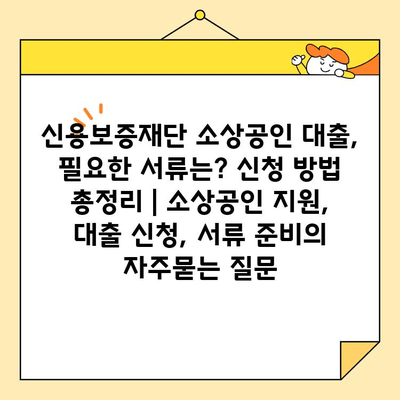 신용보증재단 소상공인 대출, 필요한 서류는? 신청 방법 총정리 | 소상공인 지원, 대출 신청, 서류 준비의 자주묻는 질문